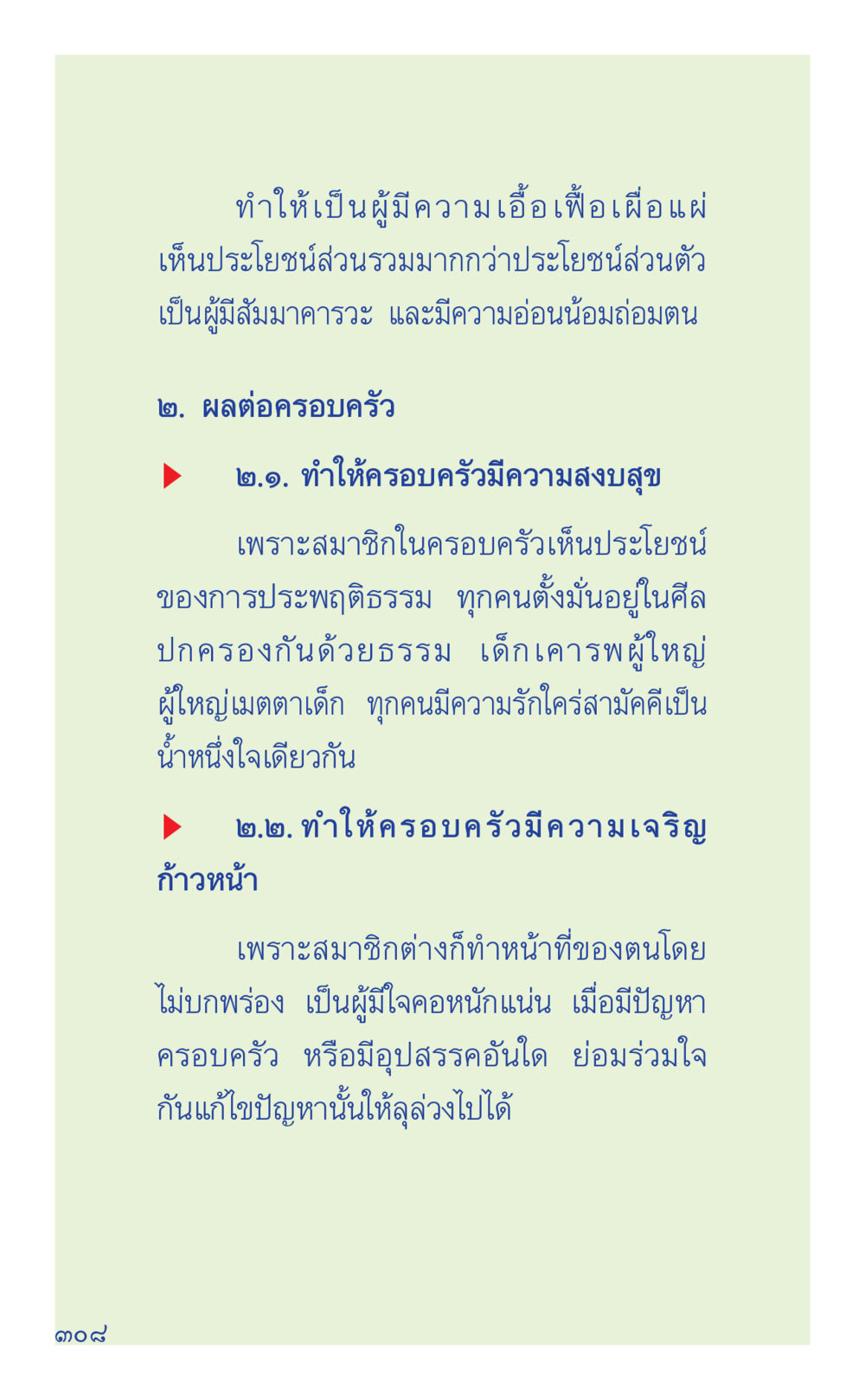 ทำให้เป็นผู้มีความเอื้อเฟื้อเผื่อแผ่ เห็นประโยชน์ส่วนรวมมากกว่าประโยชน์ส่วนตัว เป็นผู้มีสัมมาคารวะ และมีความอ่อนน้อมถ่อมตน

๒. ผลต่อครอบครัว

๒.๑. ทำให้ครอบครัวมีความสงบสุข

เพราะสมาชิกในครอบครัวเห็นประโยชน์ของการประพฤติธรรม ทุกคนตั้งมั่นอยู่ในศีล ปกครองกันด้วยธรรม เด็กเคารพผู้ใหญ่ ผู้ใหญ่เมตตาเด็ก ทุกคนมีความรักใคร่สามัคคีเป็นน้ำหนึ่งใจเดียวกัน

๒.๒. ทำให้ครอบครัวมีความเจริญก้าวหน้า

เพราะสมาชิกต่างก็ทำหน้าที่ของตนโดยไม่บกพร่อง เป็นผู้มีใจคอหนักแน่น เมื่อมีปัญหาครอบครัว หรือมีอุปสรรคอันใด ย่อมร่วมใจกันแก้ไขปัญหานั้นให้ลุล่วงไปได้

๓๐๘